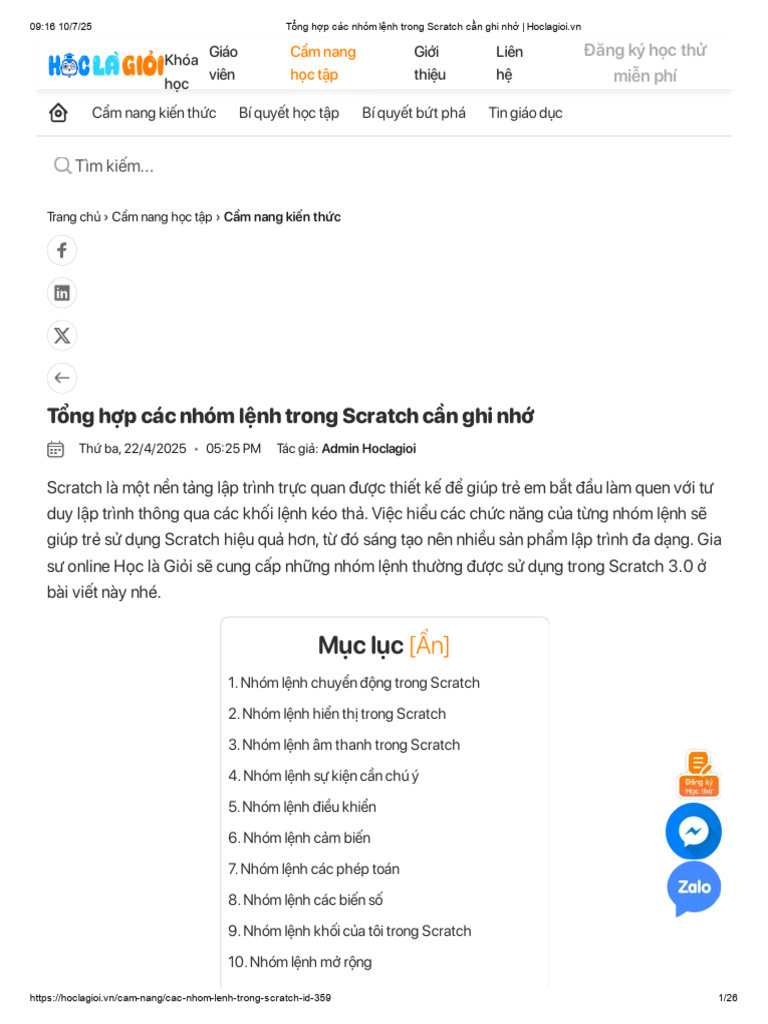 09:16 10/7/25 Tổng hợp các nhóm lệnh trong Scratch cần ghi nhớ | Hoclagioi.vn

HỌC LÀ GIỎI Khóa học Giáo viên Cẩm nang học tập Giới thiệu Liên hệ Đăng ký học thử miễn phí

Cẩm nang kiến thức Bí quyết học tập Bí quyết bứt phá Tin giáo dục

Tìm kiếm...

Trang chủ › Cẩm nang học tập › Cẩm nang kiến thức

Tổng hợp các nhóm lệnh trong Scratch cần ghi nhớ

Thứ ba, 22/4/2025 • 05:25 PM Tác giả: Admin Hoclagioi

Scratch là một nền tảng lập trình trực quan được thiết kế để giúp trẻ em bắt đầu làm quen với tư duy lập trình thông qua các khối lệnh kéo thả. Việc hiểu các chức năng của từng nhóm lệnh sẽ giúp trẻ sử dụng Scratch hiệu quả hơn, từ đó sáng tạo nên nhiều sản phẩm lập trình đa dạng. Gia sư online Học là Giỏi sẽ cung cấp những nhóm lệnh thường được sử dụng trong Scratch 3.0 ở bài viết này nhé.

Mục lục [Ẩn]

1. Nhóm lệnh chuyển động trong Scratch
2. Nhóm lệnh hiển thị trong Scratch
3. Nhóm lệnh âm thanh trong Scratch
4. Nhóm lệnh sự kiện cần chú ý
5. Nhóm lệnh điều khiển
6. Nhóm lệnh cảm biến
7. Nhóm lệnh các phép toán
8. Nhóm lệnh các biến số
9. Nhóm lệnh khối của tôi trong Scratch
10. Nhóm lệnh mở rộng

Đăng ký Học thử

Zalo

https://hoclagioi.vn/cam-nang/cac-nhom-lenh-trong-scratch-id-359 1/26